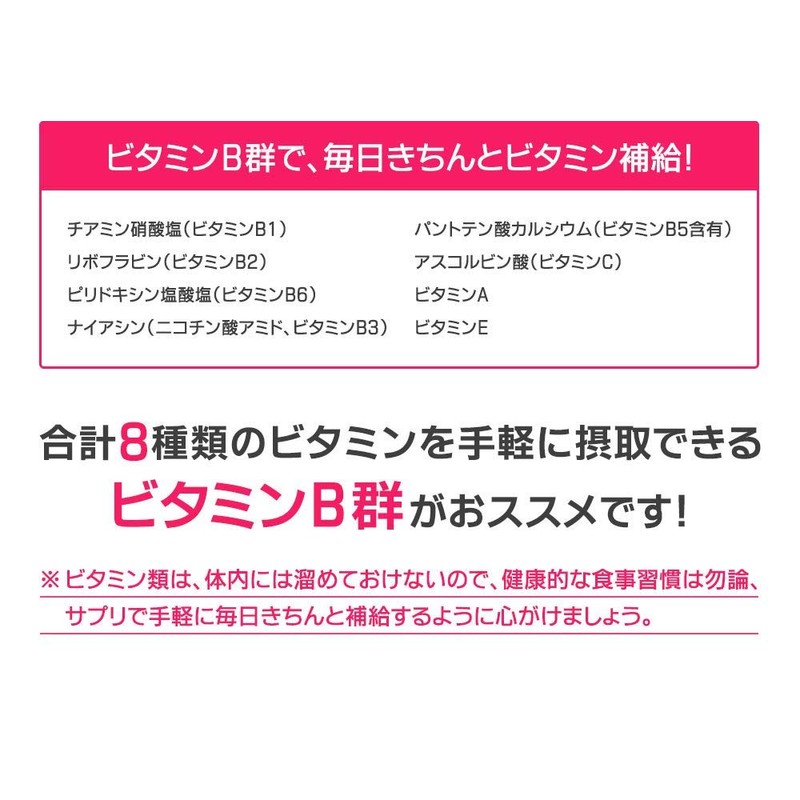 ビタミンB群で、毎日きちんとビタミン補給!

チアミン硝酸塩(ビタミンB1)
リボフラビン(ビタミンB2)
ピリドキシン塩酸塩(ビタミンB6)
ナイアシン(ニコチン酸アミド、ビタミンB3)

パントテン酸カルシウム(ビタミンB5含有)
アスコルビン酸(ビタミンC)
ビタミンA
ビタミンE

合計8種類のビタミンを手軽に摂取できる
ビタミンB群がおススメです!

※ビタミン類は、体内には溜めておけないので、健康的な食事習慣は勿論、サプリで手軽に毎日きちんと補給するように心がけましょう。